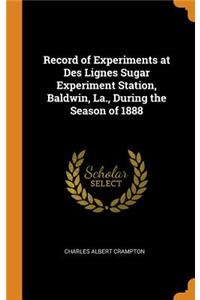 Record of Experiments at Des Lignes Sugar Experiment Station, Baldwin, La., During the Season of 1888

Scholar SELECT

CHARLES ALBERT CRAMPTON